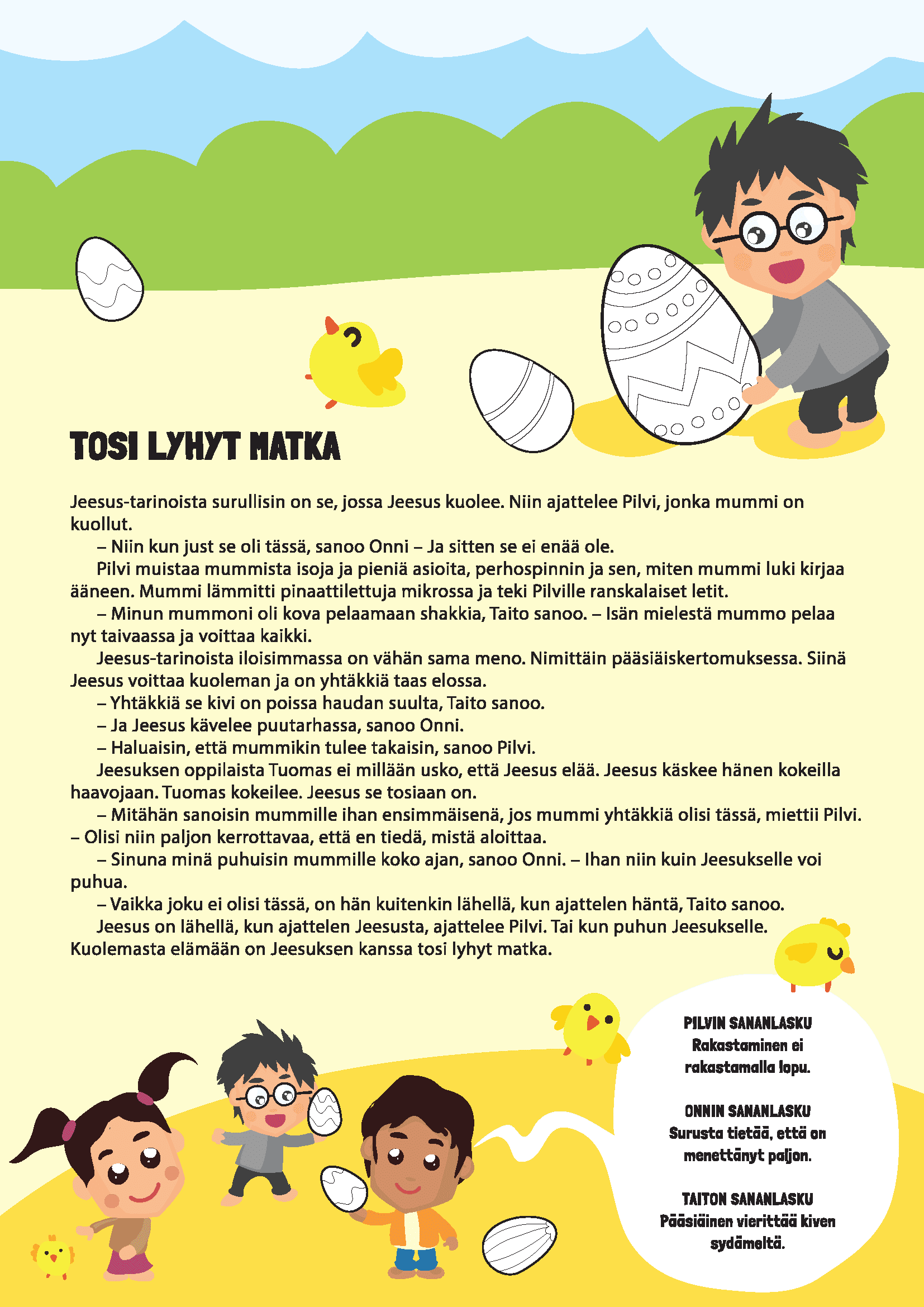 TOSI LYHYT MATKA

Jeesus-tarinoista surullisin on se, jossa Jeesus kuolee. Niin ajattelee Pilvi, jonka mummi on kuollut.

– Niin kun just se oli tässä, sanoo Onni – Ja sitten se ei enää ole.

Pilvi muistaa mummista isoja ja pieniä asioita, perhospinnin ja sen, miten mummi luki kirjaa ääneen. Mummi lämmitti pinaattilettuja mikrossa ja teki Pilville ranskalaiset letit.

– Minun mummoni oli kova pelaamaan shakkia, Taito sanoo. – Isän mielestä mummo pelaa nyt taivaassa ja voittaa kaikki.

Jeesus-tarinoista iloisimmassa on vähän sama meno. Nimittäin pääsiäiskertomuksessa. Siinä Jeesus voittaa kuoleman ja on yhtäkkiä taas elossa.

– Yhtäkkiä se kivi on poissa haudan suulta, Taito sanoo.

– Ja Jeesus kävelee puutarhassa, sanoo Onni.

– Haluaisin, että mummikin tulee takaisin, sanoo Pilvi.

Jeesuksen oppilaista Tuomas ei millään usko, että Jeesus elää. Jeesus käskee hänen kokeilla haavojaan. Tuomas kokeilee. Jeesus se tosiaan on.

– Mitähän sanoisin mummille ihan ensimmäisenä, jos mummi yhtäkkiä olisi tässä, miettii Pilvi. – Olisi niin paljon kerrottavaa, että en tiedä, mistä aloittaa.

– Sinuna minä puhuisin mummille koko ajan, sanoo Onni. – Ihan niin kuin Jeesukselle voi puhua.

– Vaikka joku ei olisi tässä, on hän kuitenkin lähellä, kun ajattelen häntä, Taito sanoo.

Jeesus on lähellä, kun ajattelen Jeesusta, ajattelee Pilvi. Tai kun puhun Jeesukselle. Kuolemasta elämään on Jeesuksen kanssa tosi lyhyt matka.

PILVIN SANANLASKU
Rakastaminen ei rakastamalla lopu.

ONNIN SANANLASKU
Surusta tietää, että on menettänyt paljon.

TAITON SANANLASKU
Pääsiäinen vierittää kiven sydämeltä.